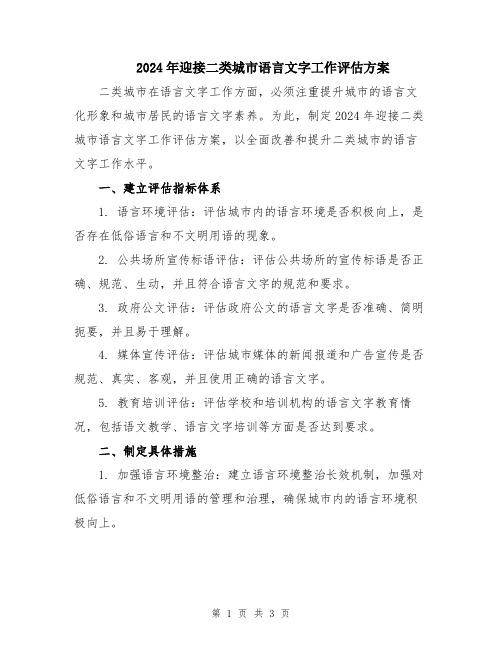 2024年迎接二类城市语言文字工作评估方案

二类城市在语言文字工作方面，必须注重提升城市的语言文化形象和城市居民的语言文字素养。为此，制定2024年迎接二类城市语言文字工作评估方案，以全面改善和提升二类城市的语言文字工作水平。

一、建立评估指标体系

1. 语言环境评估：评估城市内的语言环境是否积极向上，是否存在低俗语言和不文明用语的现象。

2. 公共场所宣传标语评估：评估公共场所的宣传标语是否正确、规范、生动，并且符合语言文字的规范和要求。

3. 政府公文评估：评估政府公文的语言文字是否准确、简明扼要，并且易于理解。

4. 媒体宣传评估：评估城市媒体的新闻报道和广告宣传是否规范、真实、客观，并且使用正确的语言文字。

5. 教育培训评估：评估学校和培训机构的语言文字教育情况，包括语文教学、语言文字培训等方面是否达到要求。

二、制定具体措施

1. 加强语言环境整治：建立语言环境整治长效机制，加强对低俗语言和不文明用语的管理和治理，确保城市内的语言环境积极向上。

第 1 页 共 3 页